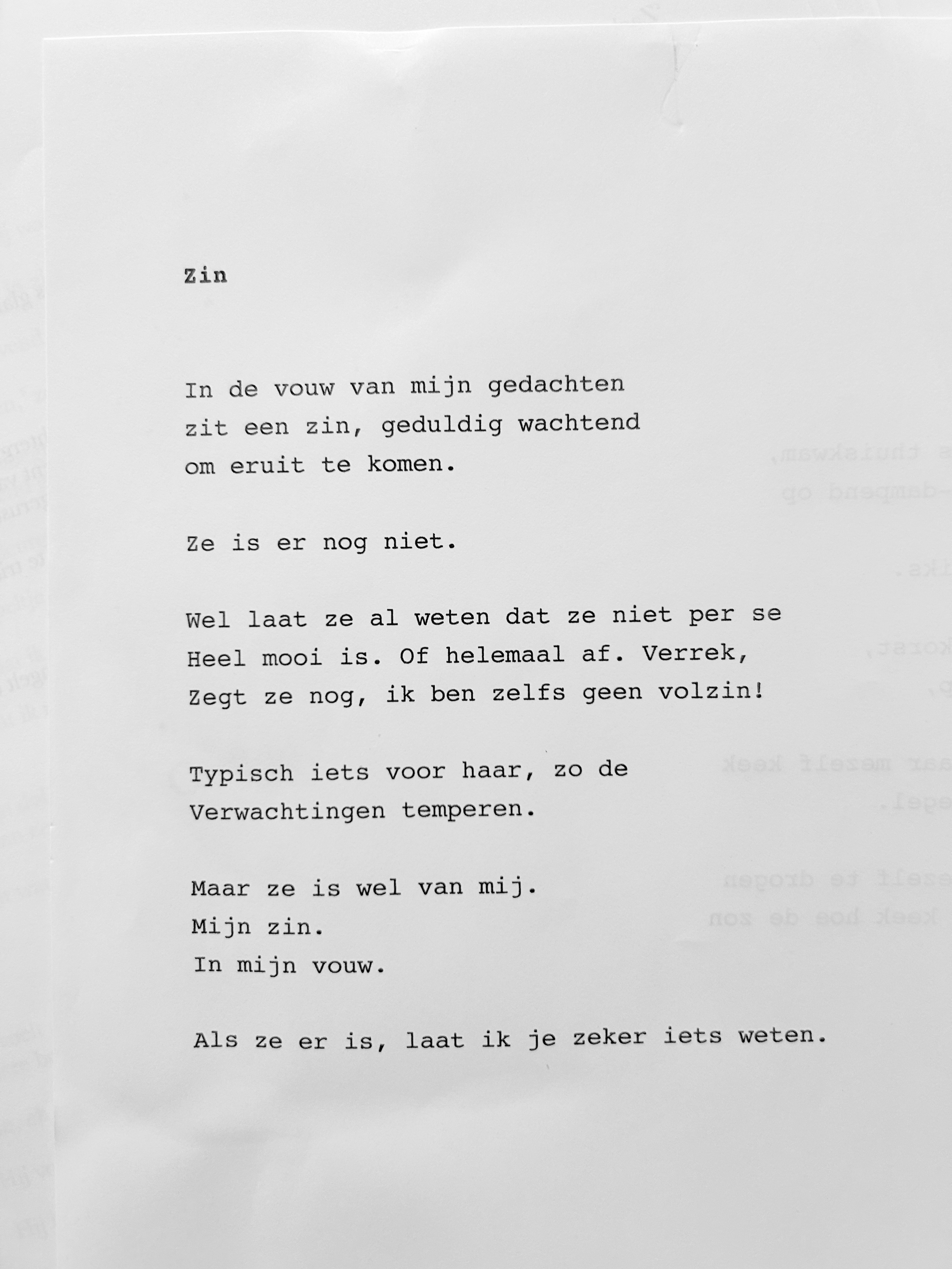 Zin

In de vouw van mijn gedachten
zit een zin, geduldig wachtend
om eruit te komen.

Ze is er nog niet.

Wel laat ze al weten dat ze niet per se
Heel mooi is. Of helemaal af. Verrek,
Zegt ze nog, ik ben zelfs geen volzin!

Typisch iets voor haar, zo de
Verwachtingen temperen.

Maar ze is wel van mij.
Mijn zin.
In mijn vouw.

Als ze er is, laat ik je zeker iets weten.